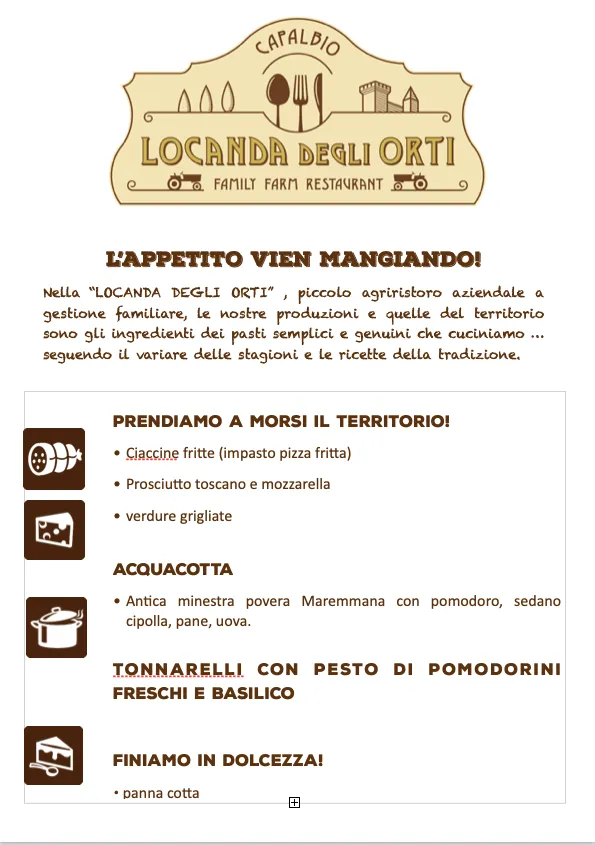 CAPALBIO
LOCANDA DEGLI ORTI
FAMILY FARM RESTAURANT

L'APPETITO VIEN MANGIANDO!

Nella "LOCANDA DEGLI ORTI" , piccolo agriristoro aziendale a gestione familiare, le nostre produzioni e quelle del territorio sono gli ingredienti dei pasti semplici e genuini che cuciniamo ... seguendo il variare delle stagioni e le ricette della tradizione.

PRENDIAMO A MORSI IL TERRITORIO!

• Ciaccine fritte (impasto pizza fritta)
• Prosciutto toscano e mozzarella
• verdure grigliate

ACQUACOTTA

• Antica minestra povera Maremmana con pomodoro, sedano cipolla, pane, uova.

TONNARELLI CON PESTO DI POMODORINI FRESCHI E BASILICO

FINIAMO IN DOLCEZZA!

• panna cotta